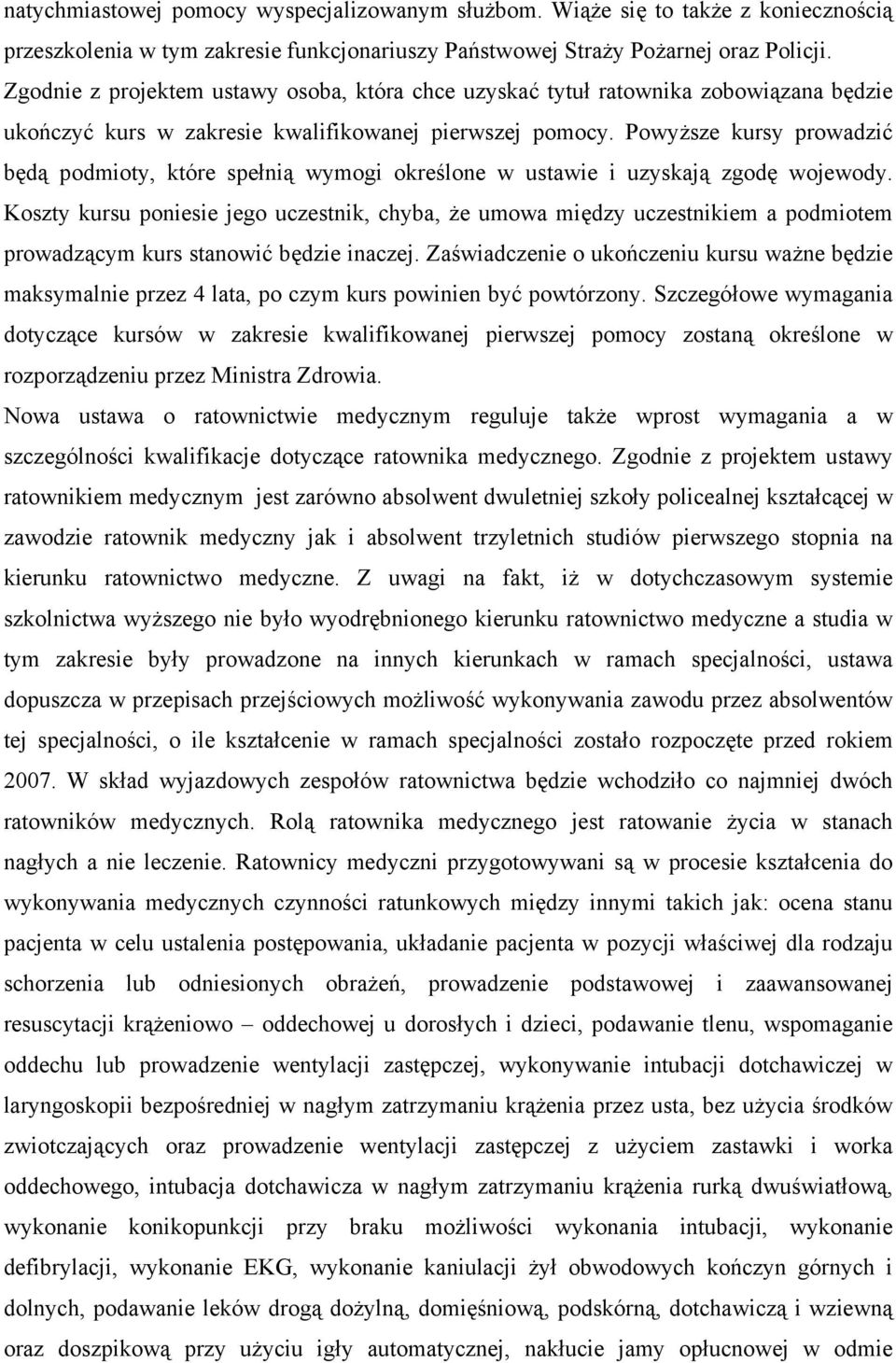 natychmiastowej pomocy wyspecjalizowanym służbom. Wiąże się to także z koniecznością przeszkolenia w tym zakresie funkcjonariuszy Państwowej Straży Pożarnej oraz Policji. Zgodnie z projektem ustawy osoba, która chce uzyskać tytuł ratownika zobowiązana będzie ukończyć kurs w zakresie kwalifikowanej pierwszej pomocy. Powyższe kursy prowadzić będą podmioty, które spełnią wymogi określone w ustawie i uzyskają zgodę wojewody. Koszty kursu poniesie jego uczestnik, chyba, że umowa między uczestnikiem a podmiotem prowadzącym kurs stanowić będzie inaczej. Zaświadczenie o ukończeniu kursu ważne będzie maksymalnie przez 4 lata, po czym kurs powinien być powtórzony. Szczegółowe wymagania dotyczące kursów w zakresie kwalifikowanej pierwszej pomocy zostaną określone w rozporządzeniu przez Ministra Zdrowia.
Nowa ustawa o ratownictwie medycznym reguluje także wprost wymagania a w szczególności kwalifikacje dotyczące ratownika medycznego. Zgodnie z projektem ustawy ratownikiem medycznym jest zarówno absolwent dwuletniej szkoły policealnej kształcącej w zawodzie ratownik medyczny jak i absolwent trzyletnich studiów pierwszego stopnia na kierunku ratownictwo medyczne. Z uwagi na fakt, iż w dotychczasowym systemie szkolnictwa wyższego nie było wyodrębnionego kierunku ratownictwo medyczne a studia w tym zakresie były prowadzone na innych kierunkach w ramach specjalności, ustawa dopuszcza w przepisach przejściowych możliwość wykonywania zawodu przez absolwentów tej specjalności, o ile kształcenie w ramach specjalności zostało rozpoczęte przed rokiem 2007. W skład wyjazdowych zespołów ratownictwa będzie wchodziło co najmniej dwóch ratowników medycznych. Rolą ratownika medycznego jest ratowanie życia w stanach nagłych a nie leczenie. Ratownicy medyczni przygotowywani są w procesie kształcenia do wykonywania medycznych czynności ratunkowych między innymi takich jak: ocena stanu pacjenta w celu ustalenia postępowania, układanie pacjenta w pozycji właściwej dla rodzaju schorzenia lub odniesionych obrażeń, prowadzenie podstawowej i zaawansowanej resuscytacji krążeniowo – oddechowej u dorosłych i dzieci, podawanie tlenu, wspomaganie oddechu lub prowadzenie wentylacji zastępczej, wykonywanie intubacji dotchawiczej w laryngoskopii bezpośredniej w nagłym zatrzymaniu krążenia przez usta, bez użycia środków zwiotczających oraz prowadzenie wentylacji zastępczej z użyciem zastawki i worka oddechowego, intubacja dotchawicza w nagłym zatrzymaniu krążenia rurką dwuświatłową, wykonanie konikopunkcji przy braku możliwości wykonania intubacji, wykonanie defibrylacji, wykonanie EKG, wykonanie kaniulacji żył obwodowych kończyn górnych i dolnych, podawanie leków drogą dożylną, domięśniową, podskórną, dotchawiczą i wziewną oraz doszpikową przy użyciu igły automatycznej, nakłucie jamy opłucnowej w odmie